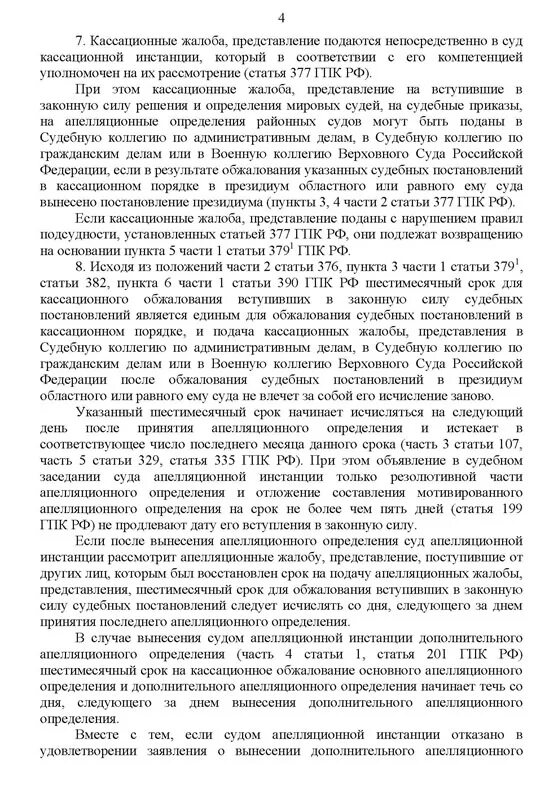 4

7. Кассационные жалоба, представление подаются непосредственно в суд кассационной инстанции, который в соответствии с его компетенцией уполномочен на их рассмотрение (статья 377 ГПК РФ).

При этом кассационные жалоба, представление на вступившие в законную силу решения и определения мировых судей, на судебные приказы, на апелляционные определения районных судов могут быть поданы в Судебную коллегию по административным делам, в Судебную коллегию по гражданским делам или в Военную коллегию Верховного Суда Российской Федерации, если в результате обжалования указанных судебных постановлений в кассационном порядке в президиум областного или равного ему суда вынесено постановление президиума (пункты 3, 4 части 2 статьи 377 ГПК РФ).

Если кассационные жалоба, представление поданы с нарушением правил подсудности, установленных статьей 377 ГПК РФ, они подлежат возвращению на основании пункта 5 части 1 статьи $379^1$ ГПК РФ.

8. Исходя из положений части 2 статьи 376, пункта 3 части 1 статьи $379^1$, статьи 382, пункта 6 части 1 статьи 390 ГПК РФ шестимесячный срок для кассационного обжалования вступивших в законную силу судебных постановлений является единым для обжалования судебных постановлений в кассационном порядке, и подача кассационных жалобы, представления в Судебную коллегию по административным делам, в Судебную коллегию по гражданским делам или в Военную коллегию Верховного Суда Российской Федерации после обжалования судебных постановлений в президиум областного или равного ему суда не влечет за собой его исчисление заново.

Указанный шестимесячный срок начинает исчисляться на следующий день после принятия апелляционного определения и истекает в соответствующее число последнего месяца данного срока (часть 3 статьи 107, часть 5 статьи 329, статья 335 ГПК РФ). При этом объявление в судебном заседании суда апелляционной инстанции только резолютивной части апелляционного определения и отложение составления мотивированного апелляционного определения на срок не более чем пять дней (статья 199 ГПК РФ) не продлевают дату его вступления в законную силу.

Если после вынесения апелляционного определения суд апелляционной инстанции рассмотрит апелляционные жалобу, представление, поступившие от других лиц, которым был восстановлен срок на подачу апелляционных жалобы, представления, шестимесячный срок для обжалования вступивших в законную силу судебных постановлений следует исчислять со дня, следующего за днем принятия последнего апелляционного определения.

В случае вынесения судом апелляционной инстанции дополнительного апелляционного определения (часть 4 статьи 1, статья 201 ГПК РФ) шестимесячный срок на кассационное обжалование основного апелляционного определения и дополнительного апелляционного определения начинает течь со дня, следующего за днем вынесения дополнительного апелляционного определения.

Вместе с тем, если судом апелляционной инстанции отказано в удовлетворении заявления о вынесении дополнительного апелляционного